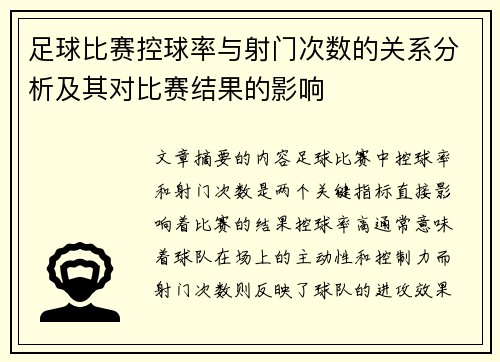 足球比赛控球率与射门次数的关系分析及其对比赛结果的影响

文章摘要的内容足球比赛中控球率和射门次数是两个关键指标直接影响着比赛的结果控球率高通常意味着球队在场上的主动性和控制力而射门次数则反映了球队的进攻效果